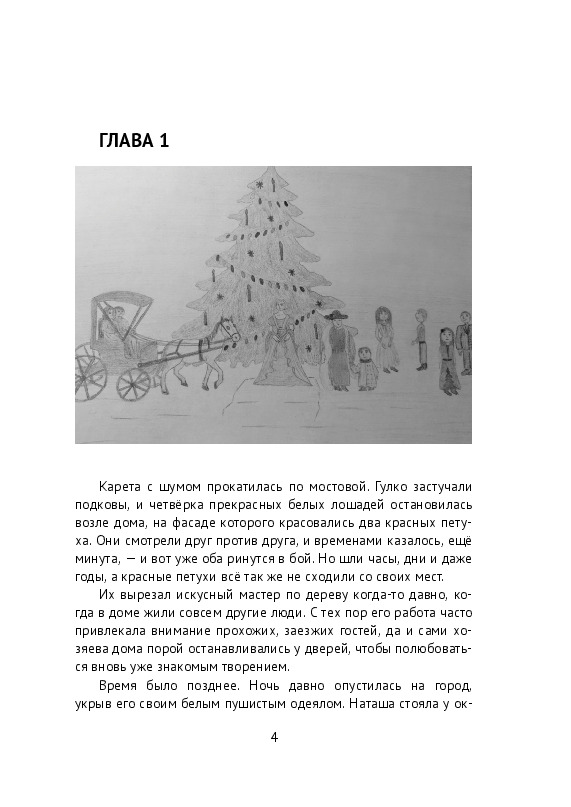 ГЛАВА 1

Карета с шумом прокатилась по мостовой. Гулко застучали подковы, и четвёрка прекрасных белых лошадей остановилась возле дома, на фасаде которого красовались два красных петуха. Они смотрели друг против друга, и временами казалось, ещё минута, — и вот уже оба ринутся в бой. Но шли часы, дни и даже годы, а красные петухи всё так же не сходили со своих мест.

Их вырезал искусный мастер по дереву когда-то давно, когда в доме жили совсем другие люди. С тех пор его работа часто привлекала внимание прохожих, заезжих гостей, да и сами хозяева дома порой останавливались у дверей, чтобы полюбоваться вновь уже знакомым творением.

Время было позднее. Ночь давно опустилась на город, укрыв его своим белым пушистым одеялом. Наташа стояла у ок-

4